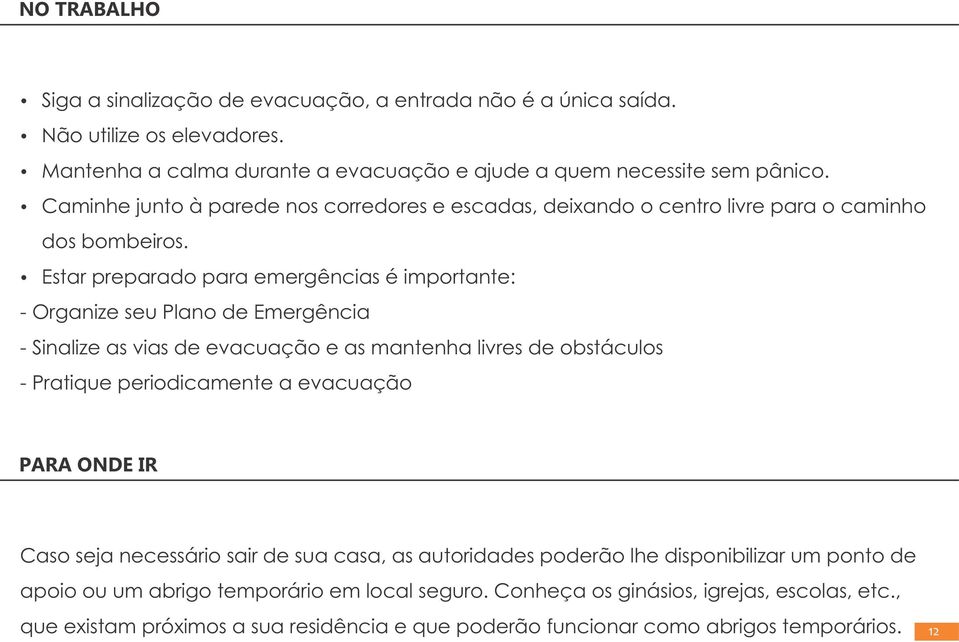 NO TRABALHO

• Siga a sinalização de evacuação, a entrada não é a única saída.
• Não utilize os elevadores.
• Mantenha a calma durante a evacuação e ajude a quem necessite sem pânico.
• Caminhe junto à parede nos corredores e escadas, deixando o centro livre para o caminho dos bombeiros.
• Estar preparado para emergências é importante:
- Organize seu Plano de Emergência
- Sinalize as vias de evacuação e as mantenha livres de obstáculos
- Pratique periodicamente a evacuação

PARA ONDE IR

Caso seja necessário sair de sua casa, as autoridades poderão lhe disponibilizar um ponto de apoio ou um abrigo temporário em local seguro. Conheça os ginásios, igrejas, escolas, etc., que existam próximos a sua residência e que poderão funcionar como abrigos temporários.

12